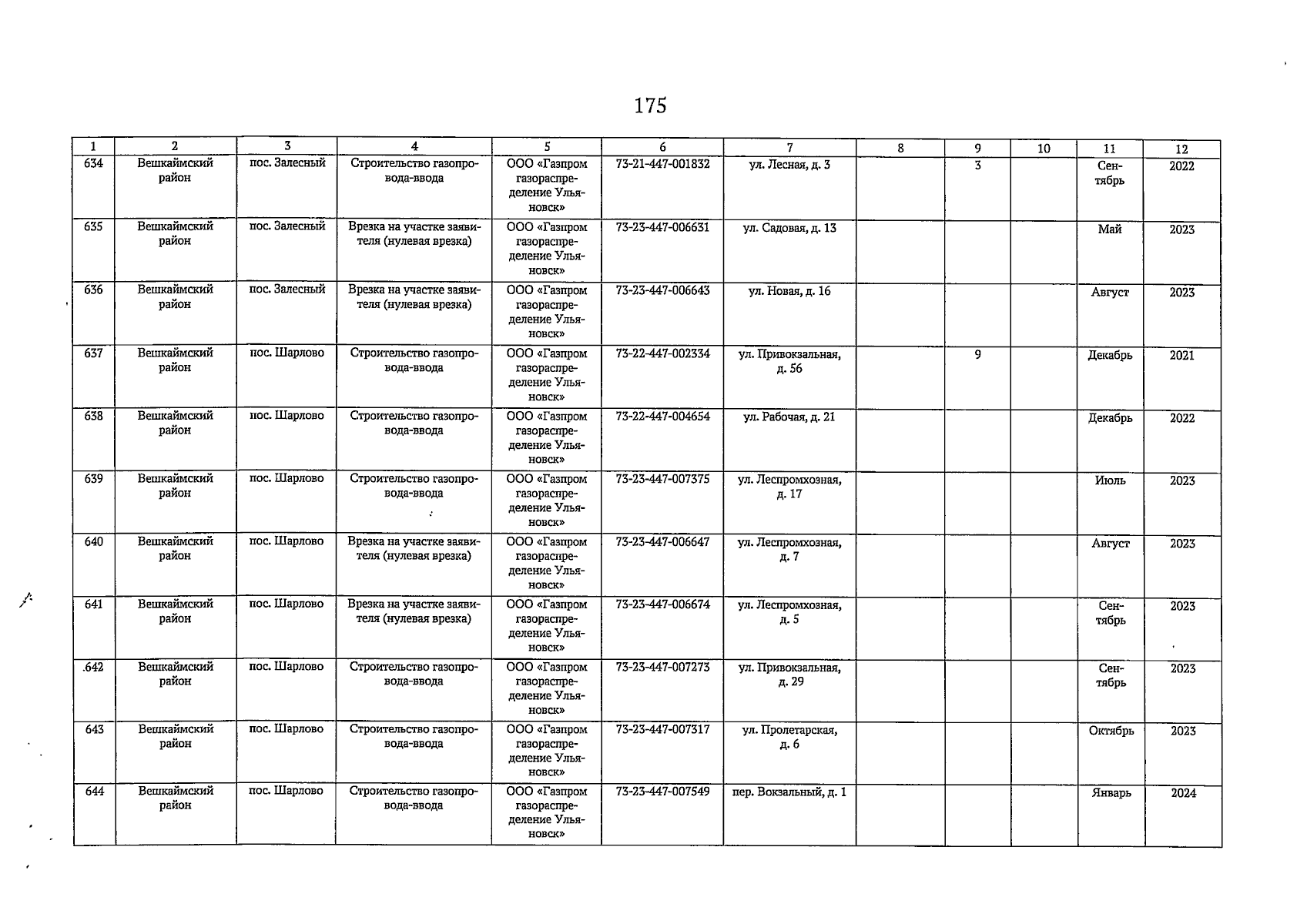 175

| 1 | 2 | 3 | 4 | 5 | 6 | 7 | 8 | 9 | 10 | 11 | 12 |
|---|---|---|---|---|---|---|---|---|---|---|---|
| 634 | Вешкаймский район | пос. Залесный | Строительство газопровода-ввода | ООО «Газпром газораспределение Ульяновск» | 73-21-447-001832 | ул. Лесная, д. 3 | | 3 | | Сентябрь | 2022 |
| 635 | Вешкаймский район | пос. Залесный | Врезка на участке заявителя (нулевая врезка) | ООО «Газпром газораспределение Ульяновск» | 73-23-447-006631 | ул. Садовая, д. 13 | | | | Май | 2023 |
| 636 | Вешкаймский район | пос. Залесный | Врезка на участке заявителя (нулевая врезка) | ООО «Газпром газораспределение Ульяновск» | 73-23-447-006643 | ул. Новая, д. 16 | | | | Август | 2023 |
| 637 | Вешкаймский район | пос. Шарлово | Строительство газопровода-ввода | ООО «Газпром газораспределение Ульяновск» | 73-22-447-002334 | ул. Привокзальная, д. 56 | | 9 | | Декабрь | 2021 |
| 638 | Вешкаймский район | пос. Шарлово | Строительство газопровода-ввода | ООО «Газпром газораспределение Ульяновск» | 73-22-447-004654 | ул. Рабочая, д. 21 | | | | Декабрь | 2022 |
| 639 | Вешкаймский район | пос. Шарлово | Строительство газопровода-ввода | ООО «Газпром газораспределение Ульяновск» | 73-23-447-007375 | ул. Леспромхозная, д. 17 | | | | Июль | 2023 |
| 640 | Вешкаймский район | пос. Шарлово | Врезка на участке заявителя (нулевая врезка) | ООО «Газпром газораспределение Ульяновск» | 73-23-447-006647 | ул. Леспромхозная, д. 7 | | | | Август | 2023 |
| 641 | Вешкаймский район | пос. Шарлово | Врезка на участке заявителя (нулевая врезка) | ООО «Газпром газораспределение Ульяновск» | 73-23-447-006674 | ул. Леспромхозная, д. 5 | | | | Сентябрь | 2023 |
| .642 | Вешкаймский район | пос. Шарлово | Строительство газопровода-ввода | ООО «Газпром газораспределение Ульяновск» | 73-23-447-007273 | ул. Привокзальная, д. 29 | | | | Сентябрь | 2023 |
| 643 | Вешкаймский район | пос. Шарлово | Строительство газопровода-ввода | ООО «Газпром газораспределение Ульяновск» | 73-23-447-007317 | ул. Пролетарская, д. 6 | | | | Октябрь | 2023 |
| 644 | Вешкаймский район | пос. Шарлово | Строительство газопровода-ввода | ООО «Газпром газораспределение Ульяновск» | 73-23-447-007549 | пер. Вокзальный, д. 1 | | | | Январь | 2024 |